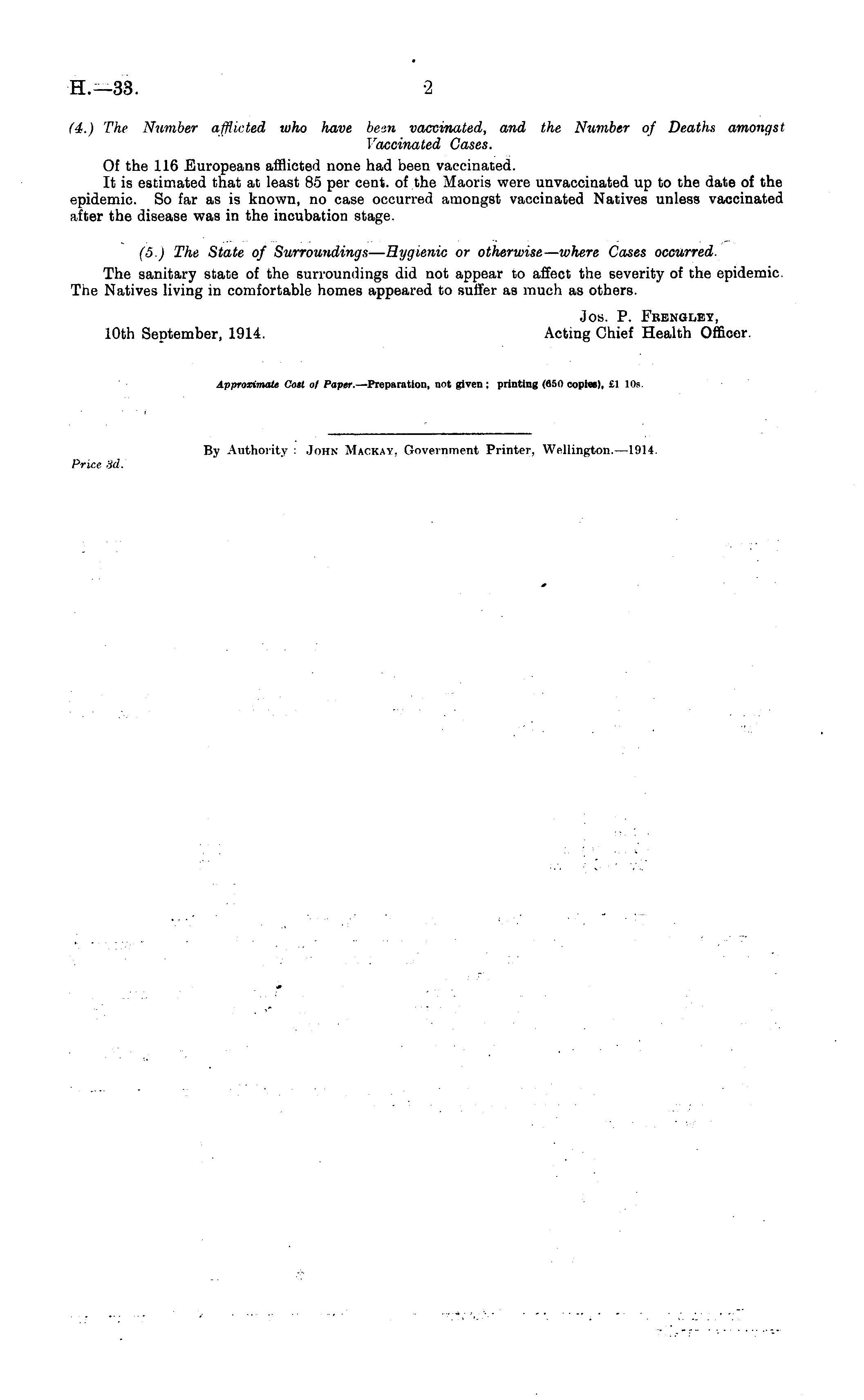 H.—33. 2

(4.) The Number afflicted who have been vaccinated, and the Number of Deaths amongst Vaccinated Cases.

Of the 116 Europeans afflicted none had been vaccinated.

It is estimated that at least 85 per cent. of the Maoris were unvaccinated up to the date of the epidemic. So far as is known, no case occurred amongst vaccinated Natives unless vaccinated after the disease was in the incubation stage.

(5.) The State of Surroundings—Hygienic or otherwise—where Cases occurred.

The sanitary state of the surroundings did not appear to affect the severity of the epidemic. The Natives living in comfortable homes appeared to suffer as much as others.

Jos. P. Frengley,
Acting Chief Health Officer.

10th September, 1914.

Approximate Cost of Paper.—Preparation, not given; printing (650 copies), £1 10s.

By Authority: John Mackay, Government Printer, Wellington.—1914.

Price 3d.